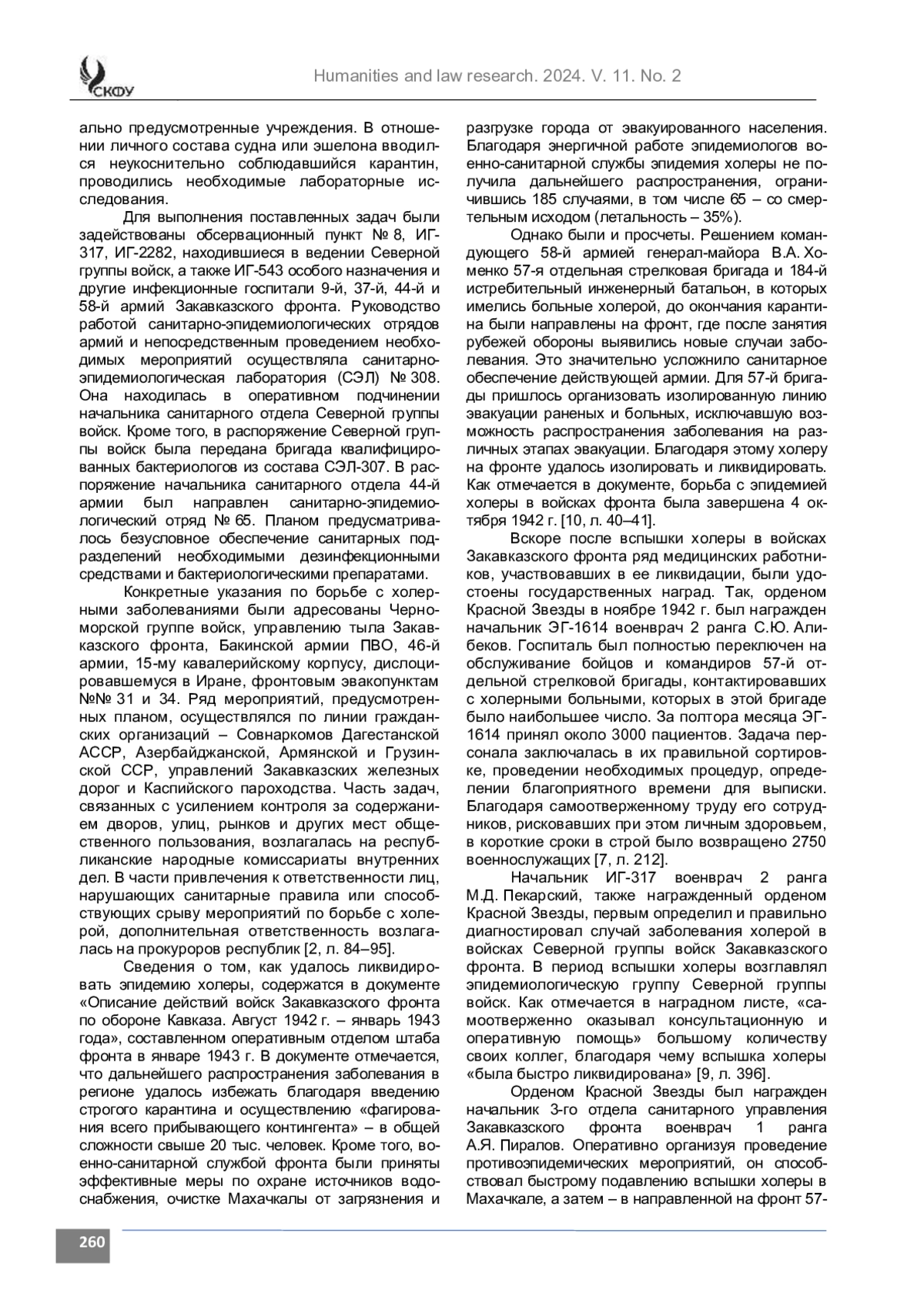 СКФУ

Humanities and law research. 2024. V. 11. No. 2

ально предусмотренные учреждения. В отношении личного состава судна или эшелона вводился неукоснительно соблюдавшийся карантин, проводились необходимые лабораторные исследования.

Для выполнения поставленных задач были задействованы обсервационный пункт № 8, ИГ-317, ИГ-2282, находившиеся в ведении Северной группы войск, а также ИГ-543 особого назначения и другие инфекционные госпитали 9-й, 37-й, 44-й и 58-й армий Закавказского фронта. Руководство работой санитарно-эпидемиологических отрядов армий и непосредственным проведением необходимых мероприятий осуществляла санитарно-эпидемиологическая лаборатория (СЭЛ) № 308. Она находилась в оперативном подчинении начальника санитарного отдела Северной группы войск. Кроме того, в распоряжение Северной группы войск была передана бригада квалифицированных бактериологов из состава СЭЛ-307. В распоряжение начальника санитарного отдела 44-й армии был направлен санитарно-эпидемиологический отряд № 65. Планом предусматривалось безусловное обеспечение санитарных подразделений необходимыми дезинфекционными средствами и бактериологическими препаратами.

Конкретные указания по борьбе с холерными заболеваниями были адресованы Черноморской группе войск, управлению тыла Закавказского фронта, Бакинской армии ПВО, 46-й армии, 15-му кавалерийскому корпусу, дислоцировавшемуся в Иране, фронтовым эвакопунктам №№ 31 и 34. Ряд мероприятий, предусмотренных планом, осуществлялся по линии гражданских организаций – Совнаркомов Дагестанской АССР, Азербайджанской, Армянской и Грузинской ССР, управлений Закавказских железных дорог и Каспийского пароходства. Часть задач, связанных с усилением контроля за содержанием дворов, улиц, рынков и других мест общественного пользования, возлагалась на республиканские народные комиссариаты внутренних дел. В части привлечения к ответственности лиц, нарушающих санитарные правила или способствующих срыву мероприятий по борьбе с холерой, дополнительная ответственность возлагалась на прокуроров республик [2, л. 84–95].

Сведения о том, как удалось ликвидировать эпидемию холеры, содержатся в документе «Описание действий войск Закавказского фронта по обороне Кавказа. Август 1942 г. – январь 1943 года», составленном оперативным отделом штаба фронта в январе 1943 г. В документе отмечается, что дальнейшего распространения заболевания в регионе удалось избежать благодаря введению строгого карантина и осуществлению «фагирования всего прибывающего контингента» – в общей сложности свыше 20 тыс. человек. Кроме того, военно-санитарной службой фронта были приняты эффективные меры по охране источников водоснабжения, очистке Махачкалы от загрязнения и разгрузке города от эвакуированного населения. Благодаря энергичной работе эпидемиологов военно-санитарной службы эпидемия холеры не получила дальнейшего распространения, ограничившись 185 случаями, в том числе 65 – со смертельным исходом (летальность – 35%).

Однако были и просчеты. Решением командующего 58-й армией генерал-майора В.А. Хоменко 57-я отдельная стрелковая бригада и 184-й истребительный инженерный батальон, в которых имелись больные холерой, до окончания карантина были направлены на фронт, где после занятия рубежей обороны выявились новые случаи заболевания. Это значительно усложнило санитарное обеспечение действующей армии. Для 57-й бригады пришлось организовать изолированную линию эвакуации раненых и больных, исключавшую возможность распространения заболевания на различных этапах эвакуации. Благодаря этому холеру на фронте удалось изолировать и ликвидировать. Как отмечается в документе, борьба с эпидемией холеры в войсках фронта была завершена 4 октября 1942 г. [10, л. 40–41].

Вскоре после вспышки холеры в войсках Закавказского фронта ряд медицинских работников, участвовавших в ее ликвидации, были удостоены государственных наград. Так, орденом Красной Звезды в ноябре 1942 г. был награжден начальник ЭГ-1614 военврач 2 ранга С.Ю. Алибеков. Госпиталь был полностью переключен на обслуживание бойцов и командиров 57-й отдельной стрелковой бригады, контактировавших с холерными больными, которых в этой бригаде было наибольшее число. За полтора месяца ЭГ-1614 принял около 3000 пациентов. Задача персонала заключалась в их правильной сортировке, проведении необходимых процедур, определении благоприятного времени для выписки. Благодаря самоотверженному труду его сотрудников, рисковавших при этом личным здоровьем, в короткие сроки в строй было возвращено 2750 военнослужащих [7, л. 212].

Начальник ИГ-317 военврач 2 ранга М.Д. Пекарский, также награжденный орденом Красной Звезды, первым определил и правильно диагностировал случай заболевания холерой в войсках Северной группы войск Закавказского фронта. В период вспышки холеры возглавлял эпидемиологическую группу Северной группы войск. Как отмечается в наградном листе, «самоотверженно оказывал консультационную и оперативную помощь» большому количеству своих коллег, благодаря чему вспышка холеры «была быстро ликвидирована» [9, л. 396].

Орденом Красной Звезды был награжден начальник 3-го отдела санитарного управления Закавказского фронта военврач 1 ранга А.Я. Пиралов. Оперативно организуя проведение противоэпидемических мероприятий, он способствовал быстрому подавлению вспышки холеры в Махачкале, а затем – в направленной на фронт 57-

260